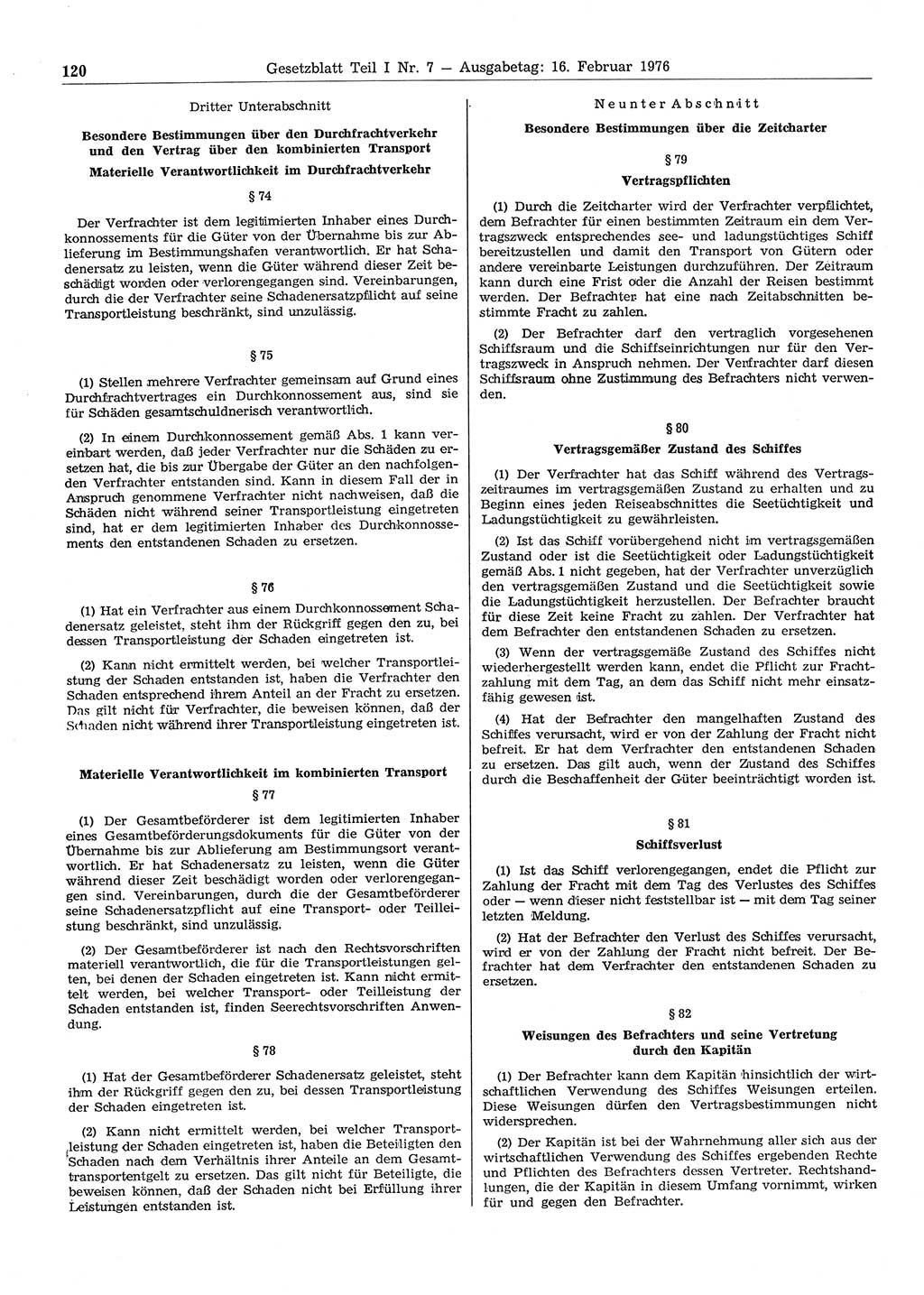 120 Gesetzblatt Teil I Nr. 7 — Ausgabetag: 16. Februar 1976

Dritter Unterabschnitt

Besondere Bestimmungen über den Durchfrachtverkehr und den Vertrag über den kombinierten Transport

Materielle Verantwortlichkeit im Durchfrachtverkehr

§ 74

Der Verfrachter ist dem legitimierten Inhaber eines Durchkonnossements für die Güter von der Übernahme bis zur Ablieferung im Bestimmungshafen verantwortlich. Er hat Schadenersatz zu leisten, wenn die Güter während dieser Zeit beschädigt worden oder verlorengegangen sind. Vereinbarungen, durch die der Verfrachter seine Schadenersatzpflicht auf seine Transportleistung beschränkt, sind unzulässig.

§ 75

(1) Stellen mehrere Verfrachter gemeinsam auf Grund eines Durchfrachtvertrages ein Durchkonnossement aus, sind sie für Schäden gesamtschuldnerisch verantwortlich.

(2) In einem Durchkonnossement gemäß Abs. 1 kann vereinbart werden, daß jeder Verfrachter nur die Schäden zu ersetzen hat, die bis zur Übergabe der Güter an den nachfolgenden Verfrachter entstanden sind. Kann in diesem Fall der in Anspruch genommene Verfrachter nicht nachweisen, daß die Schäden nicht während seiner Transportleistung eingetreten sind, hat er dem legitimierten Inhaber des Durchkonnossements den entstandenen Schaden zu ersetzen.

§ 76

(1) Hat ein Verfrachter aus einem Durchkonnossement Schadenersatz geleistet, steht ihm der Rückgriff gegen den zu, bei dessen Transportleistung der Schaden eingetreten ist.

(2) Kann nicht ermittelt werden, bei welcher Transportleistung der Schaden entstanden ist, haben die Verfrachter den Schaden entsprechend ihrem Anteil an der Fracht zu ersetzen. Das gilt nicht für Verfrachter, die beweisen können, daß der Schaden nicht während ihrer Transportleistung eingetreten ist.

Materielle Verantwortlichkeit im kombinierten Transport

§ 77

(1) Der Gesamtbeförderer ist dem legitimierten Inhaber eines Gesamtbeförderungsdokuments für die Güter von der Übernahme bis zur Ablieferung am Bestimmungsort verantwortlich. Er hat Schadenersatz zu leisten, wenn die Güter während dieser Zeit beschädigt worden oder verlorengegangen sind. Vereinbarungen, durch die der Gesamtbeförderer seine Schadenersatzpflicht auf eine Transport- oder Teilleistung beschränkt, sind unzulässig.

(2) Der Gesamtbeförderer ist nach den Rechtsvorschriften materiell verantwortlich, die für die Transportleistungen gelten, bei denen der Schaden eingetreten ist. Kann nicht ermittelt werden, bei welcher Transport- oder Teilleistung der Schaden entstanden ist, finden Seerechtsvorschriften Anwendung.

§ 78

(1) Hat der Gesamtbeförderer Schadenersatz geleistet, steht ihm der Rückgriff gegen den zu, bei dessen Transportleistung der Schaden eingetreten ist.

(2) Kann nicht ermittelt werden, bei welcher Transportleistung der Schaden eingetreten ist, haben die Beteiligten den Schaden nach dem Verhältnis ihrer Anteile an dem Gesamttransportentgelt zu ersetzen. Das gilt nicht für Beteiligte, die beweisen können, daß der Schaden nicht bei Erfüllung ihrer Leistungen entstanden ist.

Neunter Abschnitt

Besondere Bestimmungen über die Zeitcharter

§ 79

Vertragspflichten

(1) Durch die Zeitcharter wird der Verfrachter verpflichtet, dem Befrachter für einen bestimmten Zeitraum ein dem Vertragszweck entsprechendes see- und ladungstüchtiges Schiff bereitzustellen und damit den Transport von Gütern oder andere vereinbarte Leistungen durchzuführen. Der Zeitraum kann durch eine Frist oder die Anzahl der Reisen bestimmt werden. Der Befrachter hat eine nach Zeitabschnitten bestimmte Fracht zu zahlen.

(2) Der Befrachter darf den vertraglich vorgesehenen Schiffsraum und die Schiffseinrichtungen nur für den Vertragszweck in Anspruch nehmen. Der Verfrachter darf diesen Schiffsraum ohne Zustimmung des Befrachters nicht verwenden.

§ 80

Vertragsgemäßer Zustand des Schiffes

(1) Der Verfrachter hat das Schiff während des Vertragszeitraumes im vertragsgemäßen Zustand zu erhalten und zu Beginn eines jeden Reiseabschnittes die Seetüchtigkeit und Ladungstüchtigkeit zu gewährleisten.

(2) Ist das Schiff vorübergehend nicht im vertragsgemäßen Zustand oder ist die Seetüchtigkeit oder Ladungstüchtigkeit gemäß Abs. 1 nicht gegeben, hat der Verfrachter unverzüglich den vertragsgemäßen Zustand und die Seetüchtigkeit sowie die Ladungstüchtigkeit herzustellen. Der Befrachter braucht für diese Zeit keine Fracht zu zahlen. Der Verfrachter hat dem Befrachter den entstandenen Schaden zu ersetzen.

(3) Wenn der vertragsgemäße Zustand des Schiffes nicht wiederhergestellt werden kann, endet die Pflicht zur Frachtzahlung mit dem Tag, an dem das Schiff nicht mehr einsatzfähig gewesen ist.

(4) Hat der Befrachter den mangelhaften Zustand des Schiffes verursacht, wird er von der Zahlung der Fracht nicht befreit. Er hat dem Verfrachter den entstandenen Schaden zu ersetzen. Das gilt auch, wenn der Zustand des Schiffes durch die Beschaffenheit der Güter beeinträchtigt worden ist.

§ 81

Schiffsverlust

(1) Ist das Schiff verlorengegangen, endet die Pflicht zur Zahlung der Fracht mit dem Tag des Verlustes des Schiffes oder — wenn dieser nicht feststellbar ist — mit dem Tag seiner letzten Meldung.

(2) Hat der Befrachter den Verlust des Schiffes verursacht, wird er von der Zahlung der Fracht nicht befreit. Der Befrachter hat dem Verfrachter den entstandenen Schaden zu ersetzen.

§ 82

Weisungen des Befrachters und seine Vertretung durch den Kapitän

(1) Der Befrachter kann dem Kapitän hinsichtlich der wirtschaftlichen Verwendung des Schiffes Weisungen erteilen. Diese Weisungen dürfen den Vertragsbestimmungen nicht widersprechen.

(2) Der Kapitän ist bei der Wahrnehmung aller sich aus der wirtschaftlichen Verwendung des Schiffes ergebenden Rechte und Pflichten des Befrachters dessen Vertreter. Rechtshandlungen, die der Kapitän in diesem Umfang vornimmt, wirken für und gegen den Befrachter.